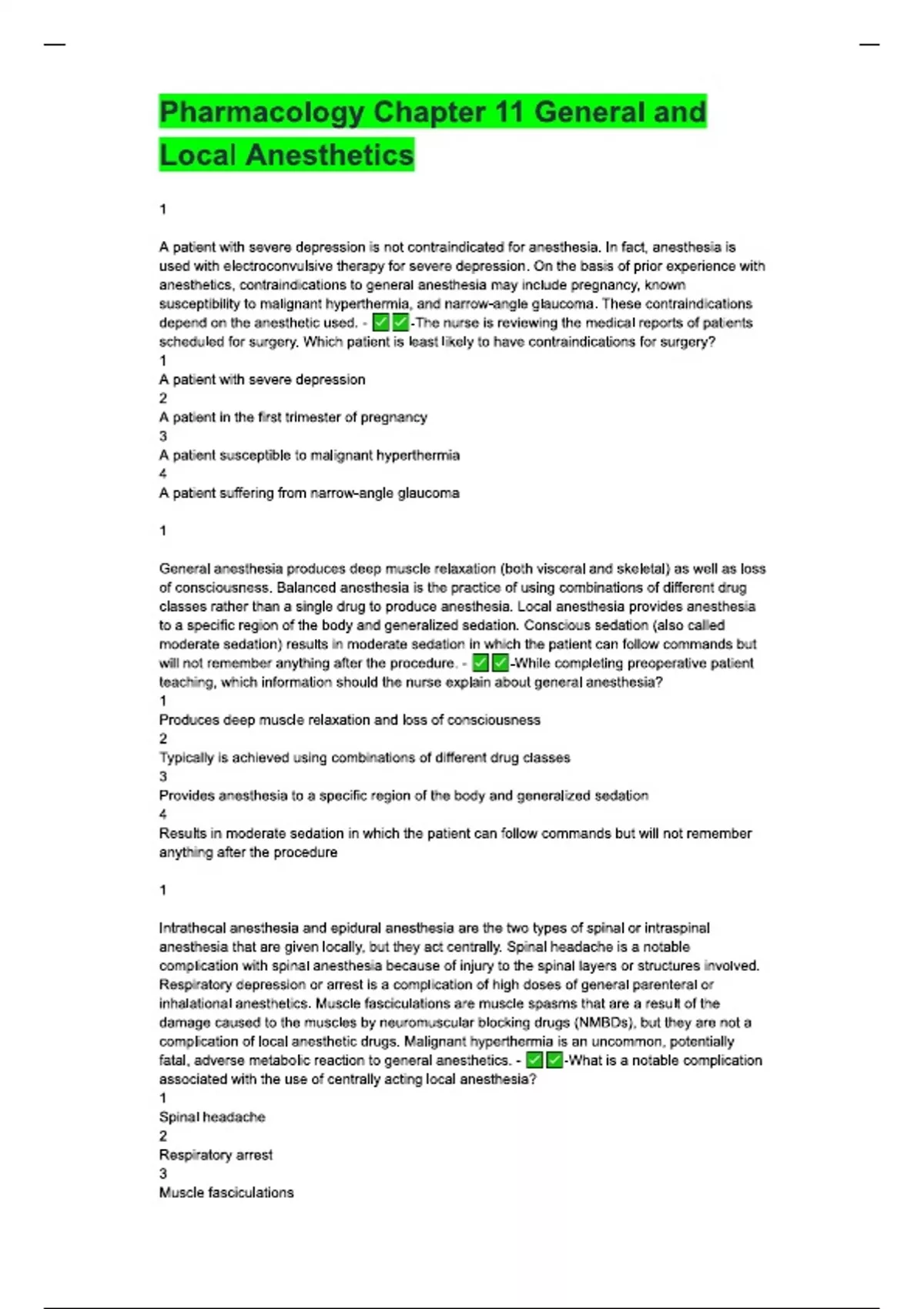 Pharmacology Chapter 11 General and Local Anesthetics

1

A patient with severe depression is not contraindicated for anesthesia. In fact, anesthesia is used with electroconvulsive therapy for severe depression. On the basis of prior experience with anesthetics, contraindications to general anesthesia may include pregnancy, known susceptibility to malignant hyperthermia, and narrow-angle glaucoma. These contraindications depend on the anesthetic used. - ✅✅-The nurse is reviewing the medical reports of patients scheduled for surgery. Which patient is least likely to have contraindications for surgery?
1
A patient with severe depression
2
A patient in the first trimester of pregnancy
3
A patient susceptible to malignant hyperthermia
4
A patient suffering from narrow-angle glaucoma

1

General anesthesia produces deep muscle relaxation (both visceral and skeletal) as well as loss of consciousness. Balanced anesthesia is the practice of using combinations of different drug classes rather than a single drug to produce anesthesia. Local anesthesia provides anesthesia to a specific region of the body and generalized sedation. Conscious sedation (also called moderate sedation) results in moderate sedation in which the patient can follow commands but will not remember anything after the procedure. - ✅✅-While completing preoperative patient teaching, which information should the nurse explain about general anesthesia?
1
Produces deep muscle relaxation and loss of consciousness
2
Typically is achieved using combinations of different drug classes
3
Provides anesthesia to a specific region of the body and generalized sedation
4
Results in moderate sedation in which the patient can follow commands but will not remember anything after the procedure

1

Intrathecal anesthesia and epidural anesthesia are the two types of spinal or intraspinal anesthesia that are given locally, but they act centrally. Spinal headache is a notable complication with spinal anesthesia because of injury to the spinal layers or structures involved. Respiratory depression or arrest is a complication of high doses of general parenteral or inhalational anesthetics. Muscle fasciculations are muscle spasms that are a result of the damage caused to the muscles by neuromuscular blocking drugs (NMBDs), but they are not a complication of local anesthetic drugs. Malignant hyperthermia is an uncommon, potentially fatal, adverse metabolic reaction to general anesthetics. - ✅✅-What is a notable complication associated with the use of centrally acting local anesthesia?
1
Spinal headache
2
Respiratory arrest
3
Muscle fasciculations